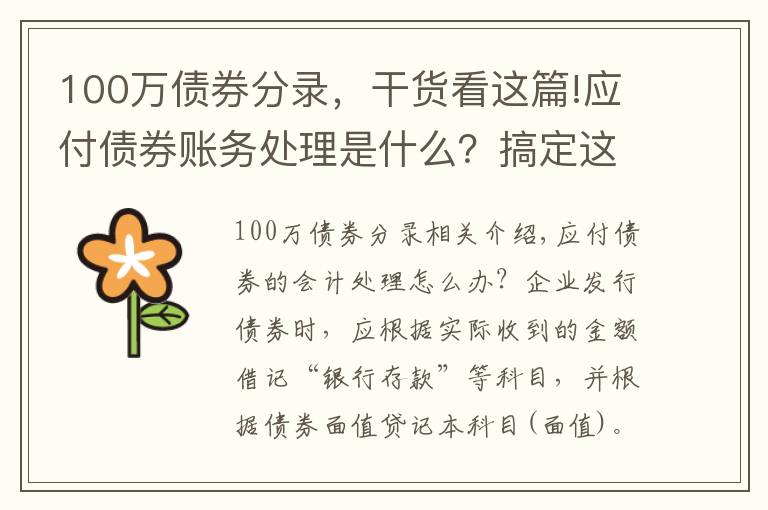 100万债券分录，干货看这篇!应付债券账务处理是什么？搞定这

100万债券分录相关介绍，应付债券的会计处理怎么办？企业发行债券时，应根据实际收到的金额借记“银行存款”等科目，并根据债券面值贷记本科目(面值)。